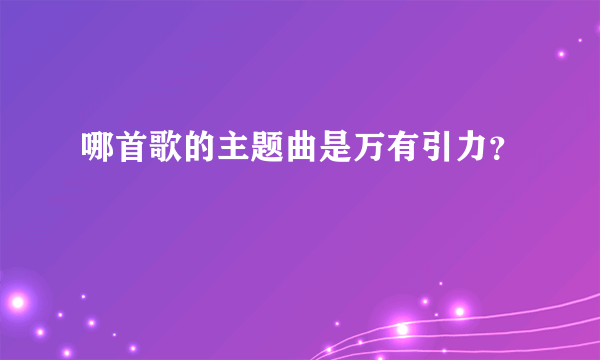 哪首歌的主题曲是万有引力?